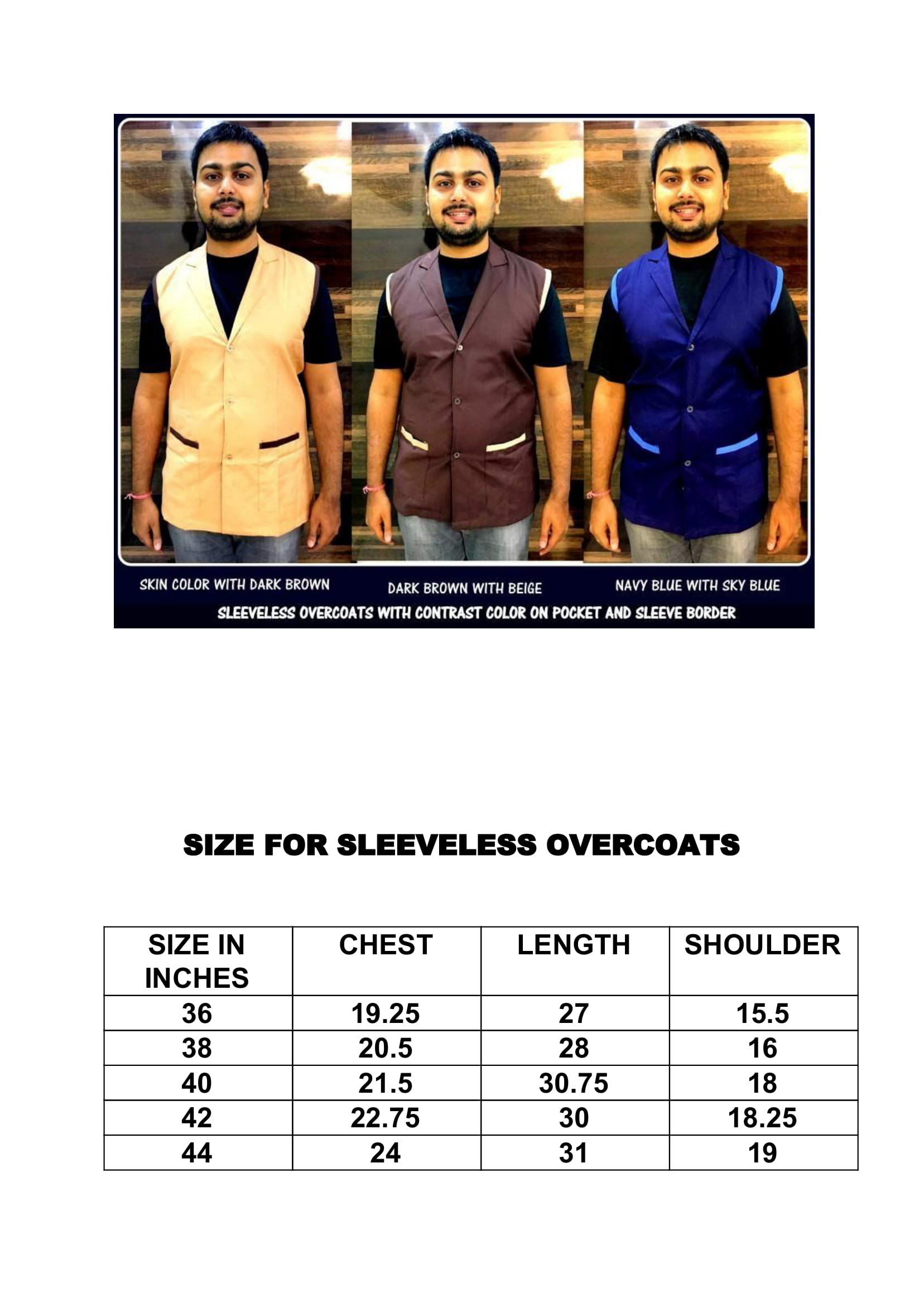 SKIN COLOR WITH DARK BROWN

DARK BROWN WITH BEIGE

NAVY BLUE WITH SKY BLUE

SLEEVELESS OVERCOATS WITH CONTRAST COLOR ON POCKET AND SLEEVE BORDER

SIZE FOR SLEEVELESS OVERCOATS

| SIZE IN INCHES | CHEST | LENGTH | SHOULDER |
|---|---|---|---|
| 36 | 19.25 | 27 | 15.5 |
| 38 | 20.5 | 28 | 16 |
| 40 | 21.5 | 30.75 | 18 |
| 42 | 22.75 | 30 | 18.25 |
| 44 | 24 | 31 | 19 |